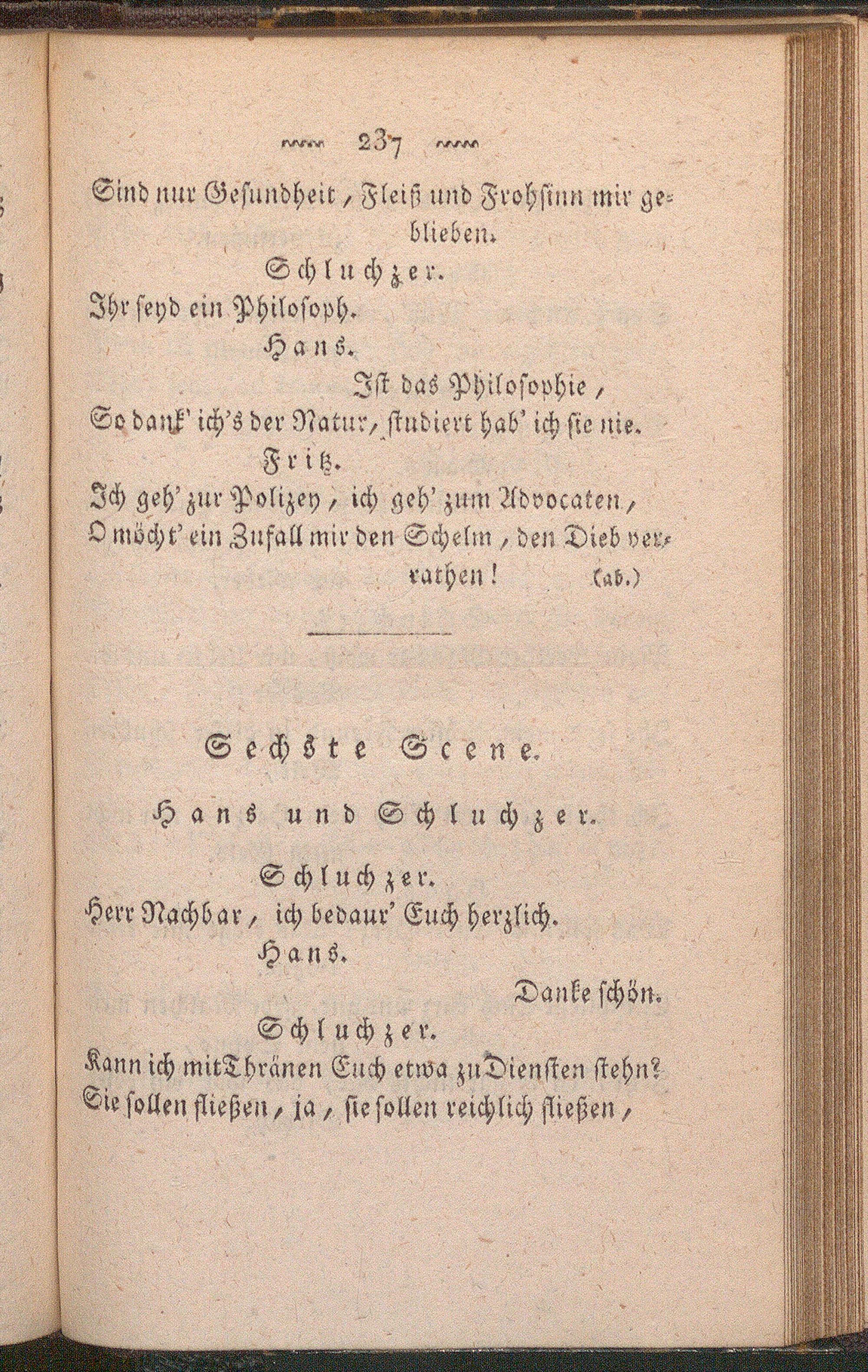 237

Sind nur Gesundheit, Fleiß und Frohsinn mir geblieben.

Schluchzer.

Ihr seyd ein Philosoph.

Hans.

Ist das Philosophie,
So dank' ich's der Natur, studiert hab' ich sie nie.

Fritz.

Ich geh' zur Polizey, ich geh' zum Advocaten,
O möcht' ein Zufall mir den Schelm, den Dieb verrathen! (ab.)

Sechste Scene.

Hans und Schluchzer.

Schluchzer.

Herr Nachbar, ich bedaur' Euch herzlich.

Hans.

Danke schön.

Schluchzer.

Kann ich mit Thränen Euch etwa zu Diensten stehn?
Sie sollen fließen, ja, sie sollen reichlich fließen,